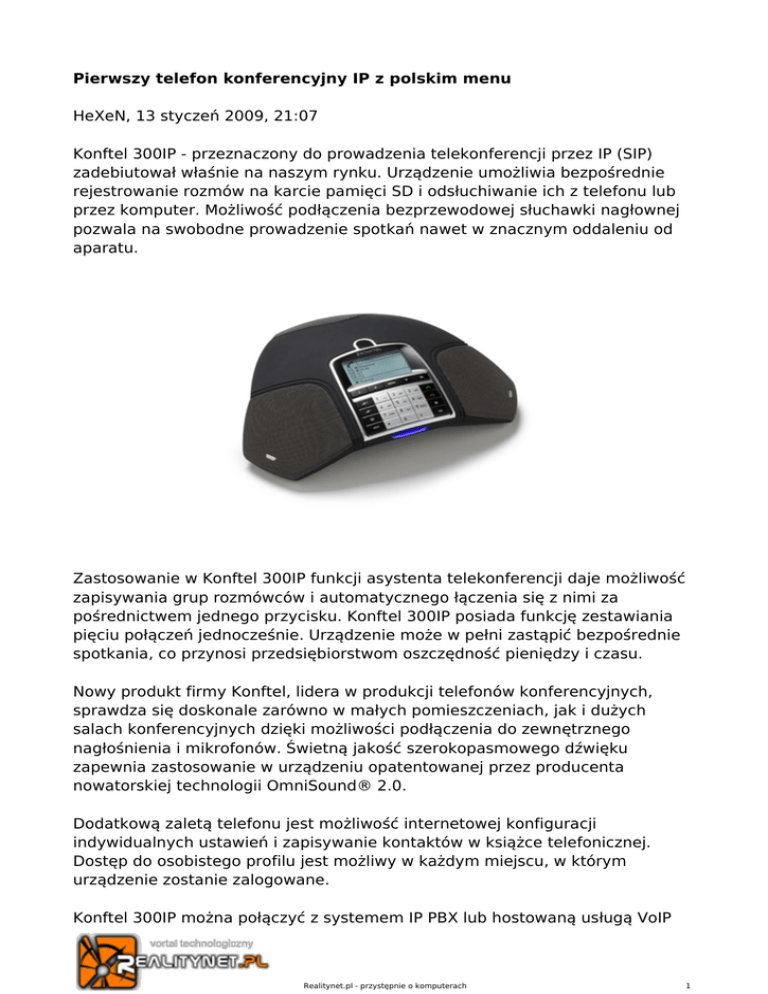 **Pierwszy telefon konferencyjny IP z polskim menu**

HeXeN, 13 styczeń 2009, 21:07

Konftel 300IP - przeznaczony do prowadzenia telekonferencji przez IP (SIP) zadebiutował właśnie na naszym rynku. Urządzenie umożliwia bezpośrednie rejestrowanie rozmów na karcie pamięci SD i odsłuchiwanie ich z telefonu lub przez komputer. Możliwość podłączenia bezprzewodowej słuchawki nagłownej pozwala na swobodne prowadzenie spotkań nawet w znacznym oddaleniu od aparatu.

Zastosowanie w Konftel 300IP funkcji asystenta telekonferencji daje możliwość zapisywania grup rozmówców i automatycznego łączenia się z nimi za pośrednictwem jednego przycisku. Konftel 300IP posiada funkcję zestawiania pięciu połączeń jednocześnie. Urządzenie może w pełni zastąpić bezpośrednie spotkania, co przynosi przedsiębiorstwom oszczędność pieniędzy i czasu.

Nowy produkt firmy Konftel, lidera w produkcji telefonów konferencyjnych, sprawdza się doskonale zarówno w małych pomieszczeniach, jak i dużych salach konferencyjnych dzięki możliwości podłączenia do zewnętrznego nagłośnienia i mikrofonów. Świetną jakość szerokopasmowego dźwięku zapewnia zastosowanie w urządzeniu opatentowanej przez producenta nowatorskiej technologii OmniSound® 2.0.

Dodatkową zaletą telefonu jest możliwość internetowej konfiguracji indywidualnych ustawień i zapisywanie kontaktów w książce telefonicznej. Dostęp do osobistego profilu jest możliwy w każdym miejscu, w którym urządzenie zostanie zalogowane.

Konftel 300IP można połączyć z systemem IP PBX lub hostowaną usługą VoIP

vortal technologiczny
REALITYNET.PL

Realitynet.pl - przystępnie o komputerach

1